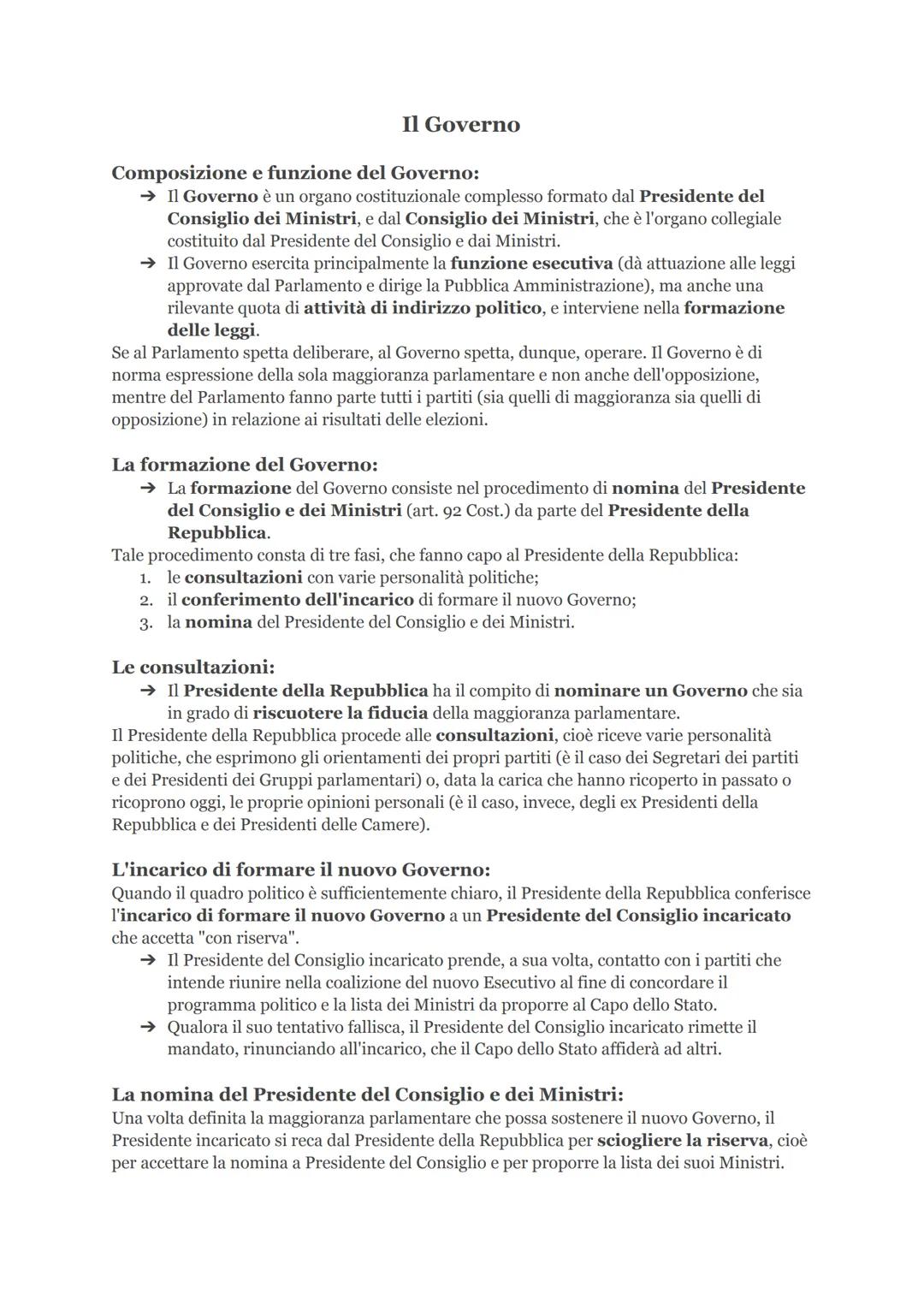 Il Governo

Composizione e funzione del Governo:

➔ Il Governo è un organo costituzionale complesso formato dal Presidente del Consiglio dei Ministri, e dal Consiglio dei Ministri, che è l'organo collegiale costituito dal Presidente del Consiglio e dai Ministri.

➔ Il Governo esercita principalmente la funzione esecutiva (dà attuazione alle leggi approvate dal Parlamento e dirige la Pubblica Amministrazione), ma anche una rilevante quota di attività di indirizzo politico, e interviene nella formazione delle leggi.

Se al Parlamento spetta deliberare, al Governo spetta, dunque, operare. Il Governo è di norma espressione della sola maggioranza parlamentare e non anche dell'opposizione, mentre del Parlamento fanno parte tutti i partiti (sia quelli di maggioranza sia quelli di opposizione) in relazione ai risultati delle elezioni.

La formazione del Governo:

➔ La formazione del Governo consiste nel procedimento di nomina del Presidente del Consiglio e dei Ministri (art. 92 Cost.) da parte del Presidente della Repubblica.

Tale procedimento consta di tre fasi, che fanno capo al Presidente della Repubblica:
1. le consultazioni con varie personalità politiche;
2. il conferimento dell'incarico di formare il nuovo Governo;
3. la nomina del Presidente del Consiglio e dei Ministri.

Le consultazioni:

➔ Il Presidente della Repubblica ha il compito di nominare un Governo che sia in grado di riscuotere la fiducia della maggioranza parlamentare.

Il Presidente della Repubblica procede alle consultazioni, cioè riceve varie personalità politiche, che esprimono gli orientamenti dei propri partiti (è il caso dei Segretari dei partiti e dei Presidenti dei Gruppi parlamentari) o, data la carica che hanno ricoperto in passato o ricoprono oggi, le proprie opinioni personali (è il caso, invece, degli ex Presidenti della Repubblica e dei Presidenti delle Camere).

L'incarico di formare il nuovo Governo:

Quando il quadro politico è sufficientemente chiaro, il Presidente della Repubblica conferisce l'incarico di formare il nuovo Governo a un Presidente del Consiglio incaricato che accetta "con riserva".

➔ Il Presidente del Consiglio incaricato prende, a sua volta, contatto con i partiti che intende riunire nella coalizione del nuovo Esecutivo al fine di concordare il programma politico e la lista dei Ministri da proporre al Capo dello Stato.

➔ Qualora il suo tentativo fallisca, il Presidente del Consiglio incaricato rimette il mandato, rinunciando all'incarico, che il Capo dello Stato affiderà ad altri.

La nomina del Presidente del Consiglio e dei Ministri:

Una volta definita la maggioranza parlamentare che possa sostenere il nuovo Governo, il Presidente incaricato si reca dal Presidente della Repubblica per sciogliere la riserva, cioè per accettare la nomina a Presidente del Consiglio e per proporre la lista dei suoi Ministri.